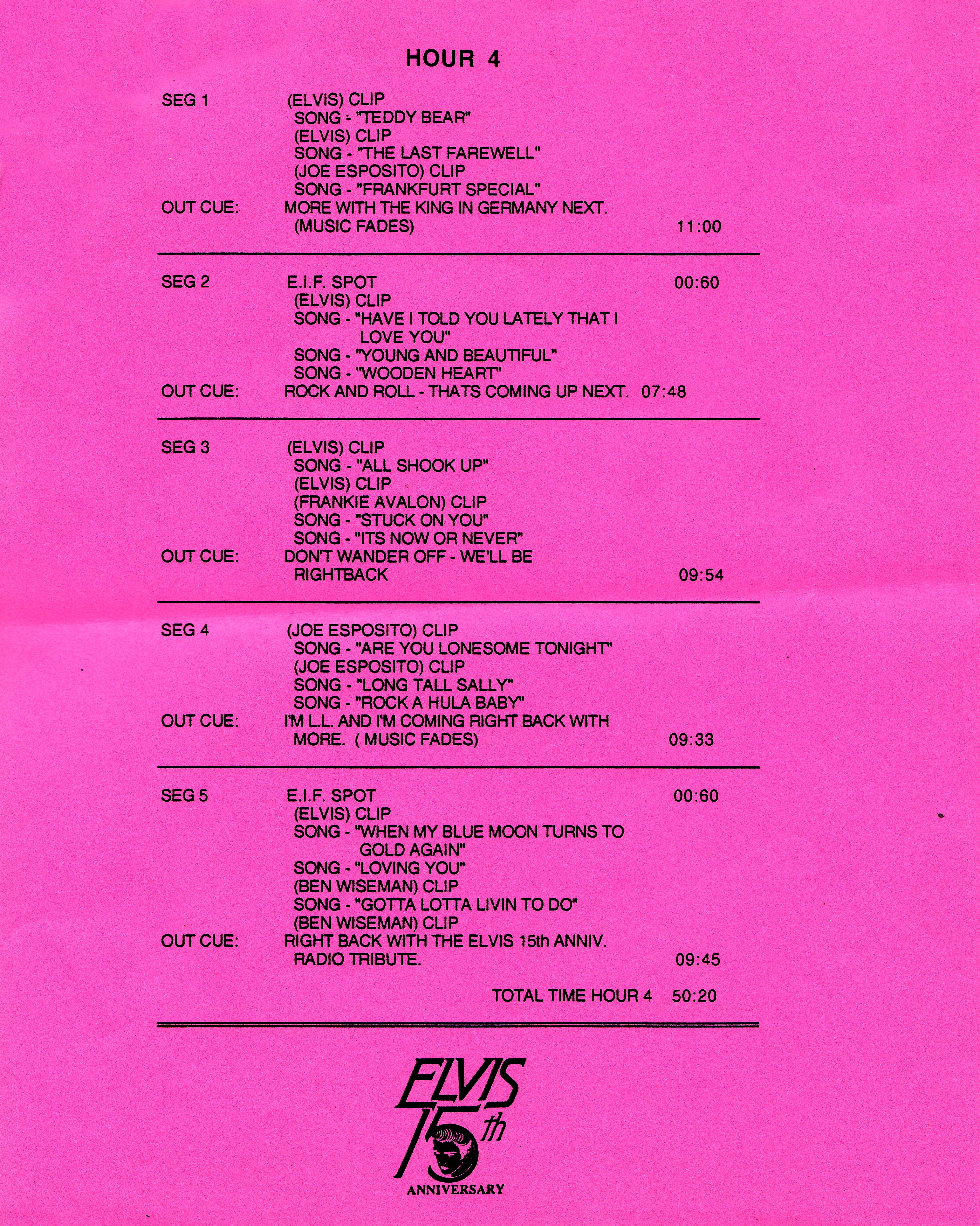 HOUR 4

SEG 1
(ELVIS) CLIP
SONG - "TEDDY BEAR"
(ELVIS) CLIP
SONG - "THE LAST FAREWELL"
(JOE ESPOSITO) CLIP
SONG - "FRANKFURT SPECIAL"
OUT CUE: MORE WITH THE KING IN GERMANY NEXT. (MUSIC FADES) 11:00

SEG 2
E.I.F. SPOT 00:60
(ELVIS) CLIP
SONG - "HAVE I TOLD YOU LATELY THAT I LOVE YOU"
SONG - "YOUNG AND BEAUTIFUL"
SONG - "WOODEN HEART"
OUT CUE: ROCK AND ROLL - THATS COMING UP NEXT. 07:48

SEG 3
(ELVIS) CLIP
SONG - "ALL SHOOK UP"
(ELVIS) CLIP
(FRANKIE AVALON) CLIP
SONG - "STUCK ON YOU"
SONG - "ITS NOW OR NEVER"
OUT CUE: DON'T WANDER OFF - WE'LL BE RIGHTBACK 09:54

SEG 4
(JOE ESPOSITO) CLIP
SONG - "ARE YOU LONESOME TONIGHT"
(JOE ESPOSITO) CLIP
SONG - "LONG TALL SALLY"
SONG - "ROCK A HULA BABY"
OUT CUE: I'M L.L. AND I'M COMING RIGHT BACK WITH MORE. ( MUSIC FADES) 09:33

SEG 5
E.I.F. SPOT 00:60
(ELVIS) CLIP
SONG - "WHEN MY BLUE MOON TURNS TO GOLD AGAIN"
SONG - "LOVING YOU"
(BEN WISEMAN) CLIP
SONG - "GOTTA LOTTA LIVIN TO DO"
(BEN WISEMAN) CLIP
OUT CUE: RIGHT BACK WITH THE ELVIS 15th ANNIV. RADIO TRIBUTE. 09:45

TOTAL TIME HOUR 4 50:20

ELVIS
15th
ANNIVERSARY